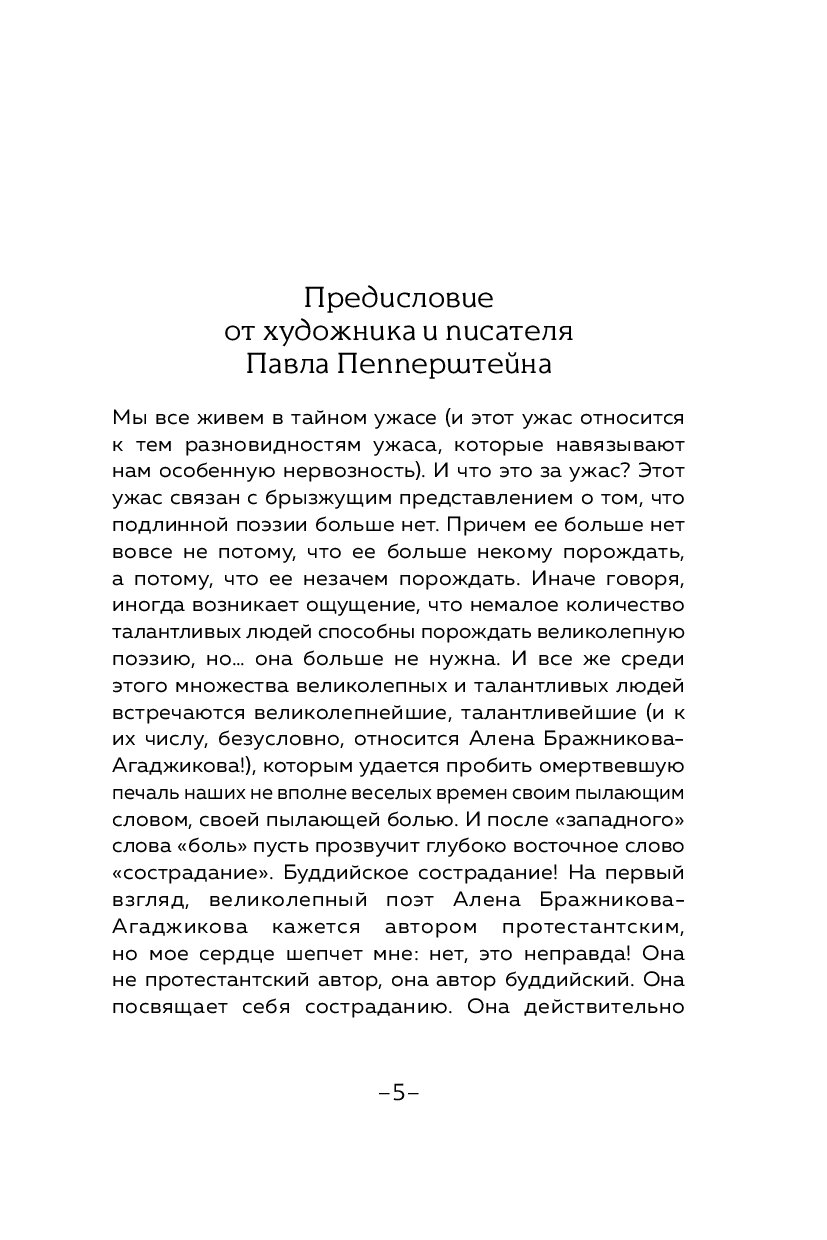 Предисловие
от художника и писателя
Павла Пепперштейна

Мы все живем в тайном ужасе (и этот ужас относится к тем разновидностям ужаса, которые навязывают нам особенную нервозность). И что это за ужас? Этот ужас связан с брызжущим представлением о том, что подлинной поэзии больше нет. Причем ее больше нет вовсе не потому, что ее больше некому порождать, а потому, что ее незачем порождать. Иначе говоря, иногда возникает ощущение, что немалое количество талантливых людей способны порождать великолепную поэзию, но... она больше не нужна. И все же среди этого множества великолепных и талантливых людей встречаются великолепнейшие, талантливейшие (и к их числу, безусловно, относится Алена Бражникова-Агаджикова!), которым удается пробить омертвевшую печаль наших не вполне веселых времен своим пылающим словом, своей пылающей болью. И после «западного» слова «боль» пусть прозвучит глубоко восточное слово «сострадание». Буддийское сострадание! На первый взгляд, великолепный поэт Алена Бражникова-Агаджикова кажется автором протестантским, но мое сердце шепчет мне: нет, это неправда! Она не протестантский автор, она автор буддийский. Она посвящает себя состраданию. Она действительно

–5–